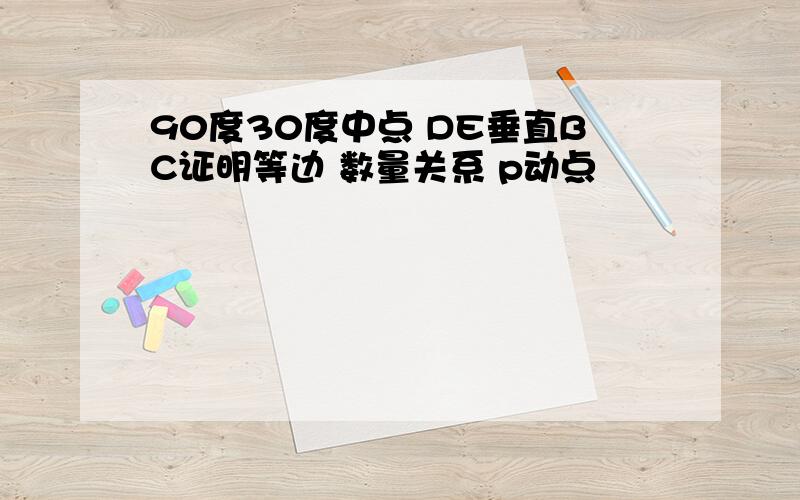 90度30度中点 DE垂直BC证明等边 数量关系 p动点